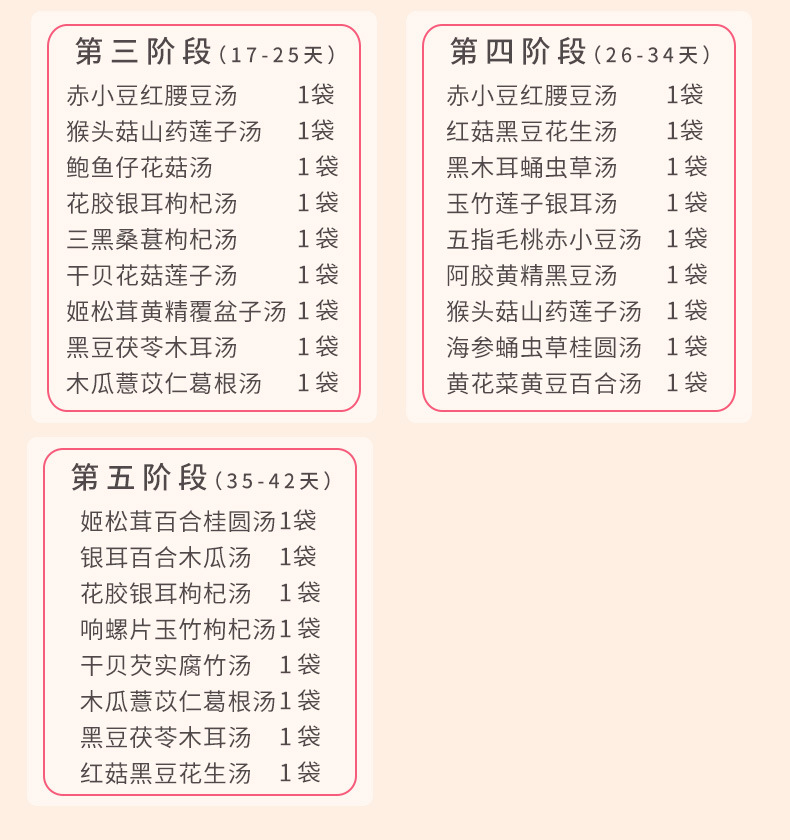 第三阶段（17-25天）

赤小豆红腰豆汤 1袋
猴头菇山药莲子汤 1袋
鲍鱼仔花菇汤 1袋
花胶银耳枸杞汤 1袋
三黑桑葚枸杞汤 1袋
干贝花菇莲子汤 1袋
姬松茸黄精覆盆子汤 1袋
黑豆茯苓木耳汤 1袋
木瓜薏苡仁葛根汤 1袋

第四阶段（26-34天）

赤小豆红腰豆汤 1袋
红菇黑豆花生汤 1袋
黑木耳蛹虫草汤 1袋
玉竹莲子银耳汤 1袋
五指毛桃赤小豆汤 1袋
阿胶黄精黑豆汤 1袋
猴头菇山药莲子汤 1袋
海参蛹虫草桂圆汤 1袋
黄花菜黄豆百合汤 1袋

第五阶段（35-42天）

姬松茸百合桂圆汤 1袋
银耳百合木瓜汤 1袋
花胶银耳枸杞汤 1袋
响螺片玉竹枸杞汤 1袋
干贝芡实腐竹汤 1袋
木瓜薏苡仁葛根汤 1袋
黑豆茯苓木耳汤 1袋
红菇黑豆花生汤 1袋